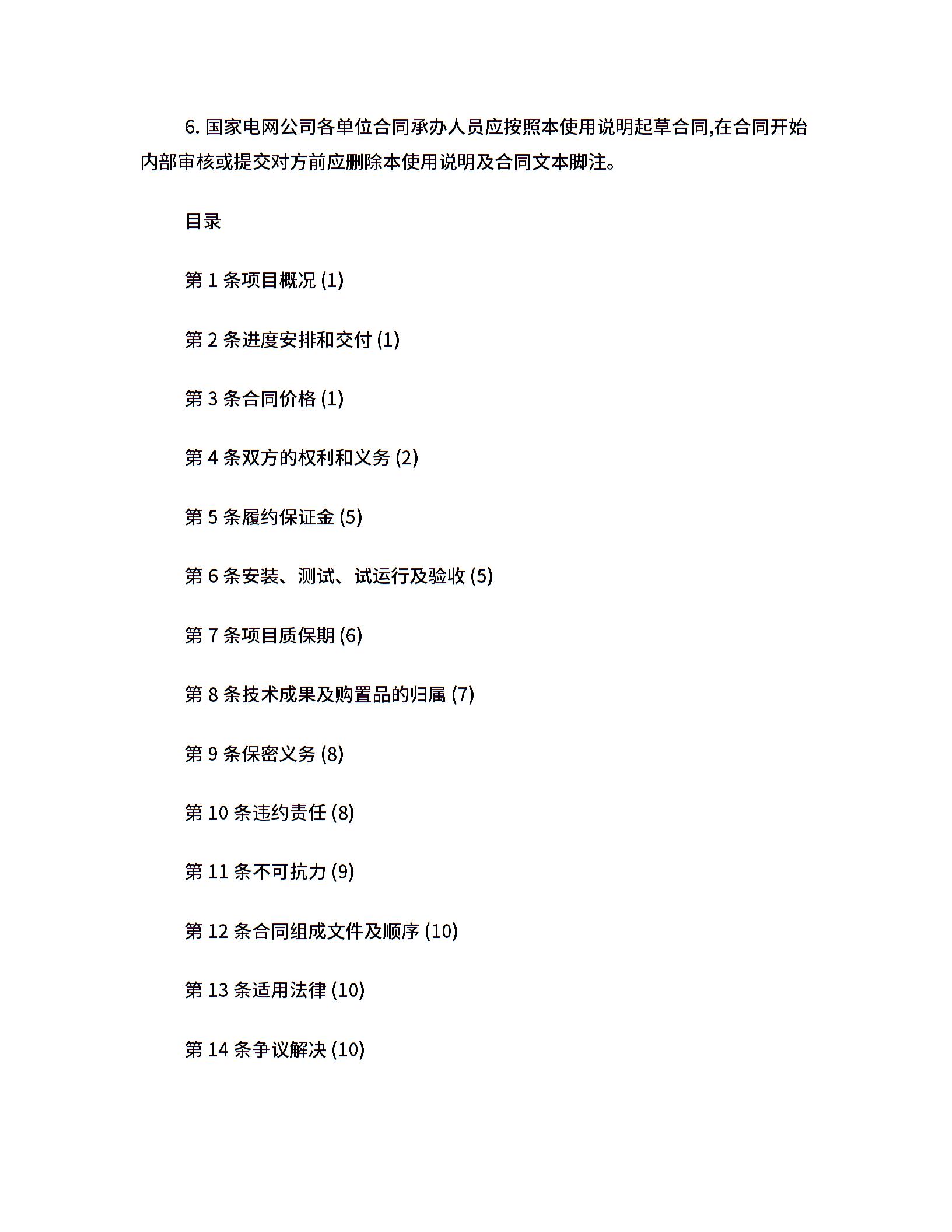 6. 国家电网公司各单位合同承办人员应按照本使用说明起草合同,在合同开始内部审核或提交对方前应删除本使用说明及合同文本脚注。

目录

第 1 条项目概况 (1)

第 2 条进度安排和交付 (1)

第 3 条合同价格 (1)

第 4 条双方的权利和义务 (2)

第 5 条履约保证金 (5)

第 6 条安装、测试、试运行及验收 (5)

第 7 条项目质保期 (6)

第 8 条技术成果及购置品的归属 (7)

第 9 条保密义务 (8)

第 10 条违约责任 (8)

第 11 条不可抗力 (9)

第 12 条合同组成文件及顺序 (10)

第 13 条适用法律 (10)

第 14 条争议解决 (10)